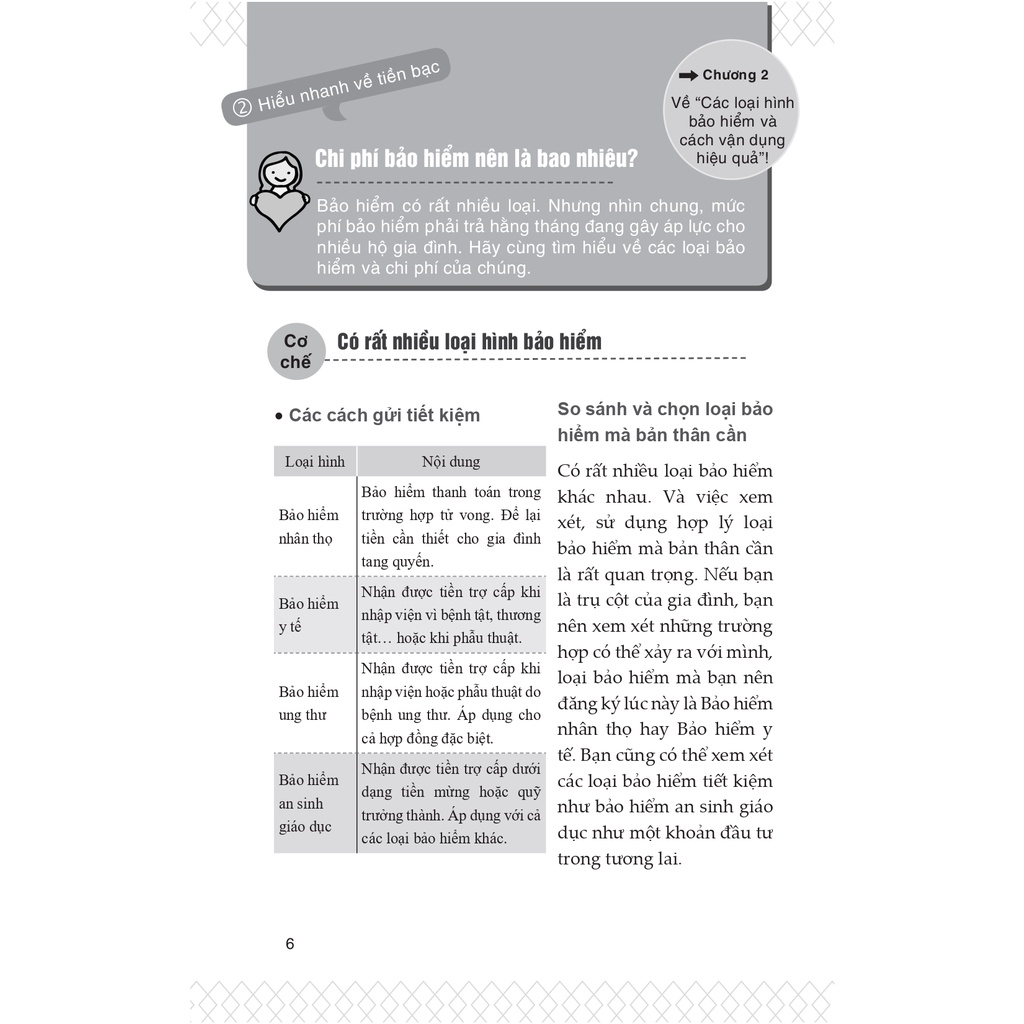 ② Hiểu nhanh về tiền bạc

➡ Chương 2
Về "Các loại hình bảo hiểm và cách vận dụng hiệu quả"!

Chi phí bảo hiểm nên là bao nhiêu?

Bảo hiểm có rất nhiều loại. Nhưng nhìn chung, mức phí bảo hiểm phải trả hằng tháng đang gây áp lực cho nhiều hộ gia đình. Hãy cùng tìm hiểu về các loại bảo hiểm và chi phí của chúng.

Cơ chế

Có rất nhiều loại hình bảo hiểm

• Các cách gửi tiết kiệm

| Loại hình | Nội dung |
|---|---|
| Bảo hiểm nhân thọ | Bảo hiểm thanh toán trong trường hợp tử vong. Để lại tiền cần thiết cho gia đình tang quyến. |
| Bảo hiểm y tế | Nhận được tiền trợ cấp khi nhập viện vì bệnh tật, thương tật… hoặc khi phẫu thuật. |
| Bảo hiểm ung thư | Nhận được tiền trợ cấp khi nhập viện hoặc phẫu thuật do bệnh ung thư. Áp dụng cho cả hợp đồng đặc biệt. |
| Bảo hiểm an sinh giáo dục | Nhận được tiền trợ cấp dưới dạng tiền mừng hoặc quỹ trưởng thành. Áp dụng với cả các loại bảo hiểm khác. |

So sánh và chọn loại bảo hiểm mà bản thân cần

Có rất nhiều loại bảo hiểm khác nhau. Và việc xem xét, sử dụng hợp lý loại bảo hiểm mà bản thân cần là rất quan trọng. Nếu bạn là trụ cột của gia đình, bạn nên xem xét những trường hợp có thể xảy ra với mình, loại bảo hiểm mà bạn nên đăng ký lúc này là Bảo hiểm nhân thọ hay Bảo hiểm y tế. Bạn cũng có thể xem xét các loại bảo hiểm tiết kiệm như bảo hiểm an sinh giáo dục như một khoản đầu tư trong tương lai.

6